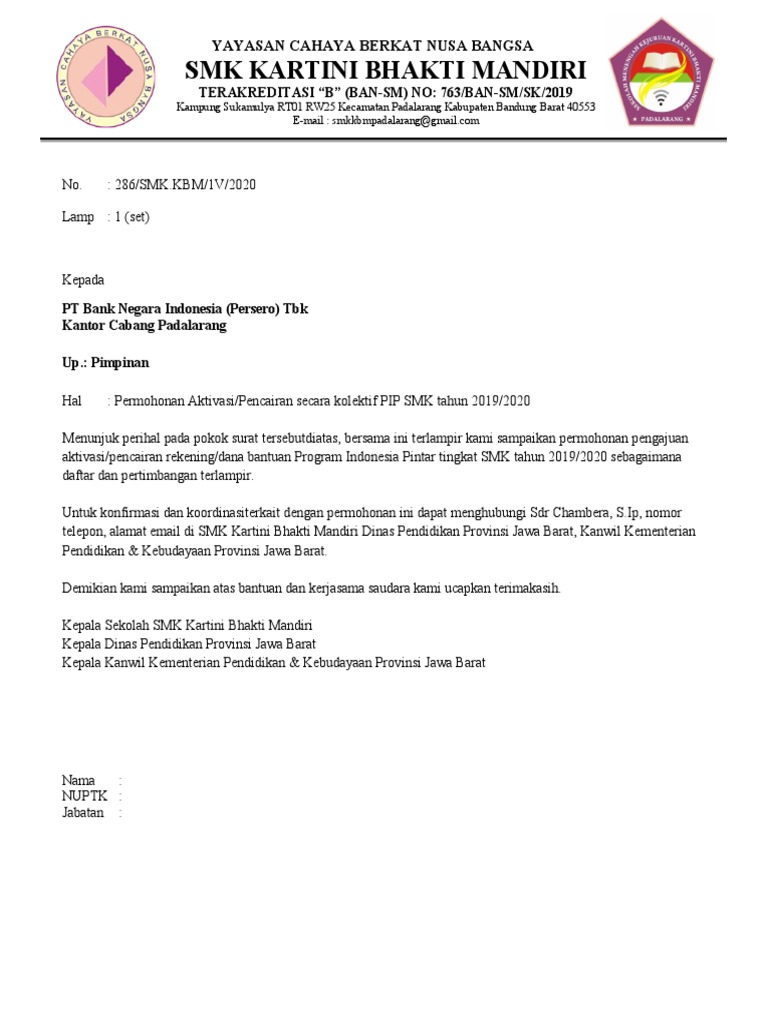 YAYASAN CAHAYA BERKAT NUSA BANGSA

YAYASAN CAHAYA BERKAT NUSA BANGSA
SMK KARTINI BHAKTI MANDIRI
TERAKREDITASI "B" (BAN-SM) NO: 763/BAN-SM/SK/2019
Kampung Sukamulya RT01 RW25 Kecamatan Padalarang Kabupaten Bandung Barat 40553
E-mail : smkkbmpadalarang@gmail.com

SEKOLAH MENENGAH KEJURUAN KARTINI BHAKTI MANDIRI
PADALARANG

No. : 286/SMK KBM/1V/2020

Lamp : 1 (set)

Kepada

PT Bank Negara Indonesia (Persero) Tbk
Kantor Cabang Padalarang

Up.: Pimpinan

Hal : Permohonan Aktivasi/Pencairan secara kolektif PIP SMK tahun 2019/2020

Menunjuk perihal pada pokok surat tersebutdiatas, bersama ini terlampir kami sampaikan permohonan pengajuan aktivasi/pencairan rekening/dana bantuan Program Indonesia Pintar tingkat SMK tahun 2019/2020 sebagaimana daftar dan pertimbangan terlampir.

Untuk konfirmasi dan koordinasiterkait dengan permohonan ini dapat menghubungi Sdr Chambera, S.Ip, nomor telepon, alamat email di SMK Kartini Bhakti Mandiri Dinas Pendidikan Provinsi Jawa Barat, Kanwil Kementerian Pendidikan & Kebudayaan Provinsi Jawa Barat.

Demikian kami sampaikan atas bantuan dan kerjasama saudara kami ucapkan terimakasih.

Kepala Sekolah SMK Kartini Bhakti Mandiri
Kepala Dinas Pendidikan Provinsi Jawa Barat
Kepala Kanwil Kementerian Pendidikan & Kebudayaan Provinsi Jawa Barat

Nama :
NUPTK :
Jabatan :